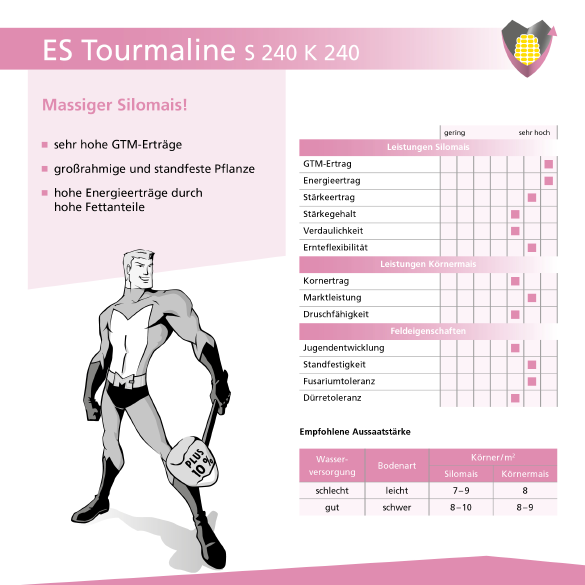 ES Tourmaline S 240 K 240

Massiger Silomais!

- sehr hohe GTM-Erträge
- großrahmige und standfeste Pflanze
- hohe Energieerträge durch hohe Fettanteile

PLUS 10 %

gering sehr hoch

Leistungen Silomais
GTM-Ertrag
Energieertrag
Stärkeertrag
Stärkegehalt
Verdaulichkeit
Ernteflexibilität

Leistungen Körnermais
Kornertrag
Marktleistung
Druschfähigkeit

Feldeigenschaften
Jugendentwicklung
Standfestigkeit
Fusariumtoleranz
Dürretoleranz

Empfohlene Aussaatstärke

| Wasserversorgung | Bodenart | Körner/m² Silomais | Körner/m² Körnermais |
|---|---|---|---|
| schlecht | leicht | 7–9 | 8 |
| gut | schwer | 8–10 | 8–9 |